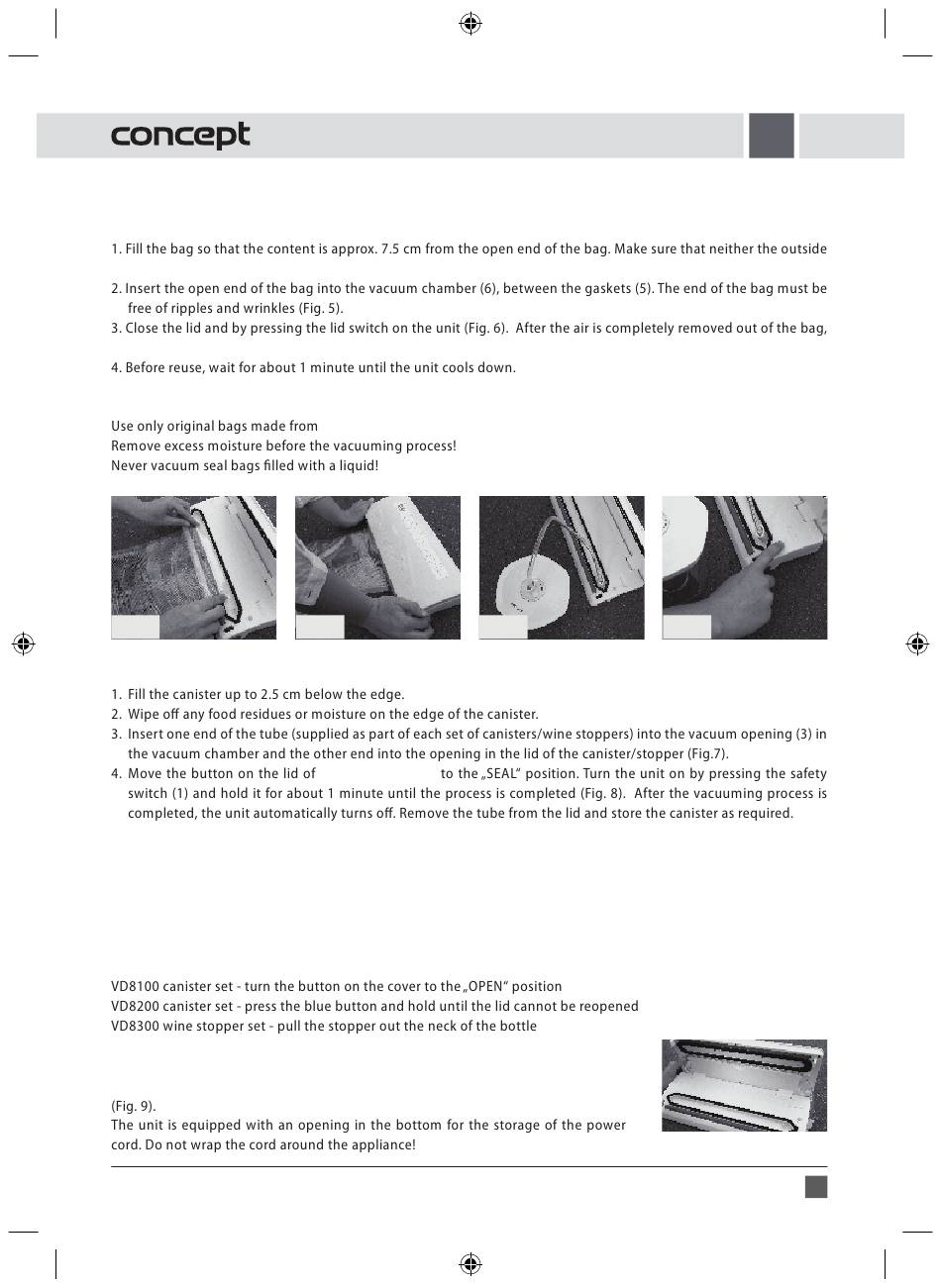 concept

1. Fill the bag so that the content is approx. 7.5 cm from the open end of the bag. Make sure that neither the outside

2. Insert the open end of the bag into the vacuum chamber (6), between the gaskets (5). The end of the bag must be free of ripples and wrinkles (Fig. 5).
3. Close the lid and by pressing the lid switch on the unit (Fig. 6). After the air is completely removed out of the bag,

4. Before reuse, wait for about 1 minute until the unit cools down.

Use only original bags made from
Remove excess moisture before the vacuuming process!
Never vacuum seal bags filled with a liquid!

1. Fill the canister up to 2.5 cm below the edge.
2. Wipe off any food residues or moisture on the edge of the canister.
3. Insert one end of the tube (supplied as part of each set of canisters/wine stoppers) into the vacuum opening (3) in the vacuum chamber and the other end into the opening in the lid of the canister/stopper (Fig.7).
4. Move the button on the lid of to the „SEAL" position. Turn the unit on by pressing the safety switch (1) and hold it for about 1 minute until the process is completed (Fig. 8). After the vacuuming process is completed, the unit automatically turns off. Remove the tube from the lid and store the canister as required.

VD8100 canister set - turn the button on the cover to the „OPEN" position
VD8200 canister set - press the blue button and hold until the lid cannot be reopened
VD8300 wine stopper set - pull the stopper out the neck of the bottle

(Fig. 9).
The unit is equipped with an opening in the bottom for the storage of the power cord. Do not wrap the cord around the appliance!